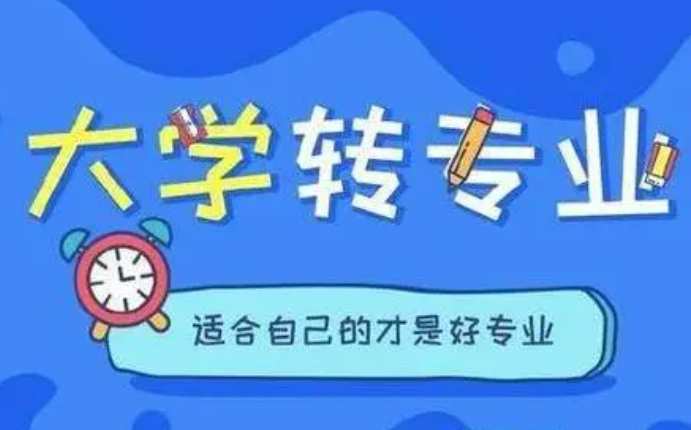 大学转专业

适合自己的才是好专业